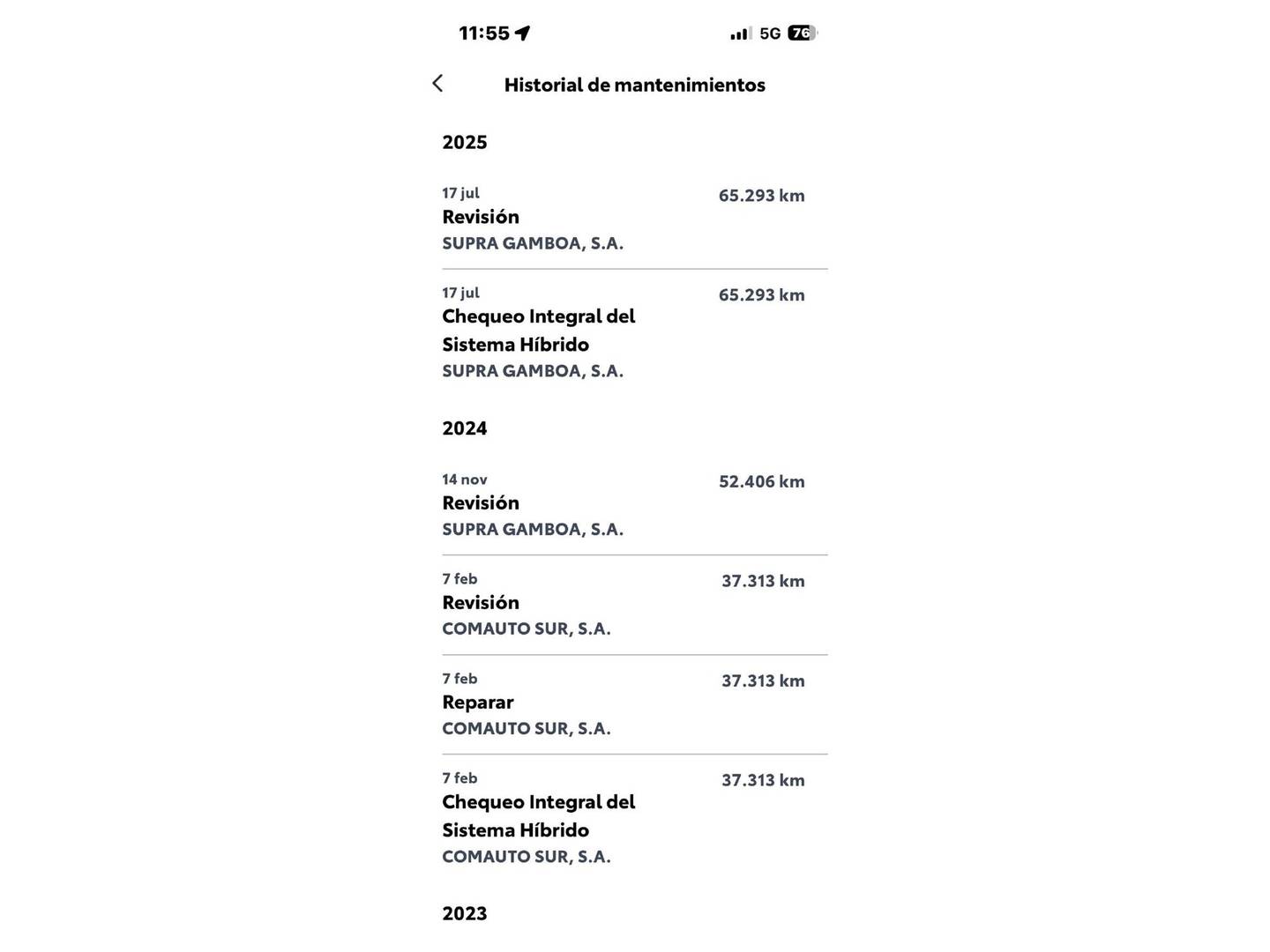 11:55 5G 76

Historial de mantenimientos

2025

17 jul
Revisión
SUPRA GAMBOA, S.A.
65.293 km

17 jul
Chequeo Integral del Sistema Híbrido
SUPRA GAMBOA, S.A.
65.293 km

2024

14 nov
Revisión
SUPRA GAMBOA, S.A.
52.406 km

7 feb
Revisión
COMAUTO SUR, S.A.
37.313 km

7 feb
Reparar
COMAUTO SUR, S.A.
37.313 km

7 feb
Chequeo Integral del Sistema Híbrido
COMAUTO SUR, S.A.
37.313 km

2023